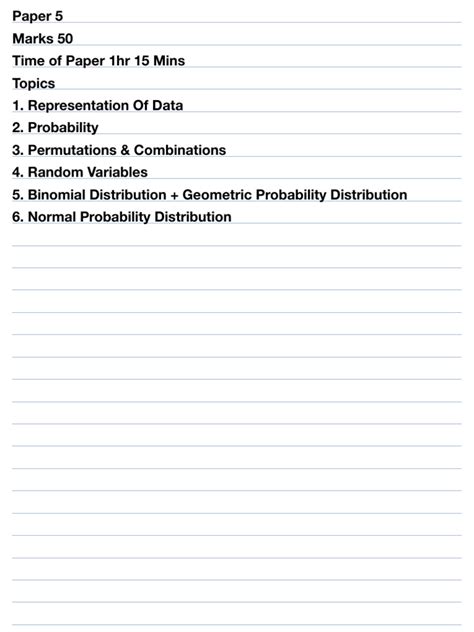 Paper 5
Marks 50
Time of Paper 1hr 15 Mins
Topics
1. Representation Of Data
2. Probability
3. Permutations & Combinations
4. Random Variables
5. Binomial Distribution + Geometric Probability Distribution
6. Normal Probability Distribution